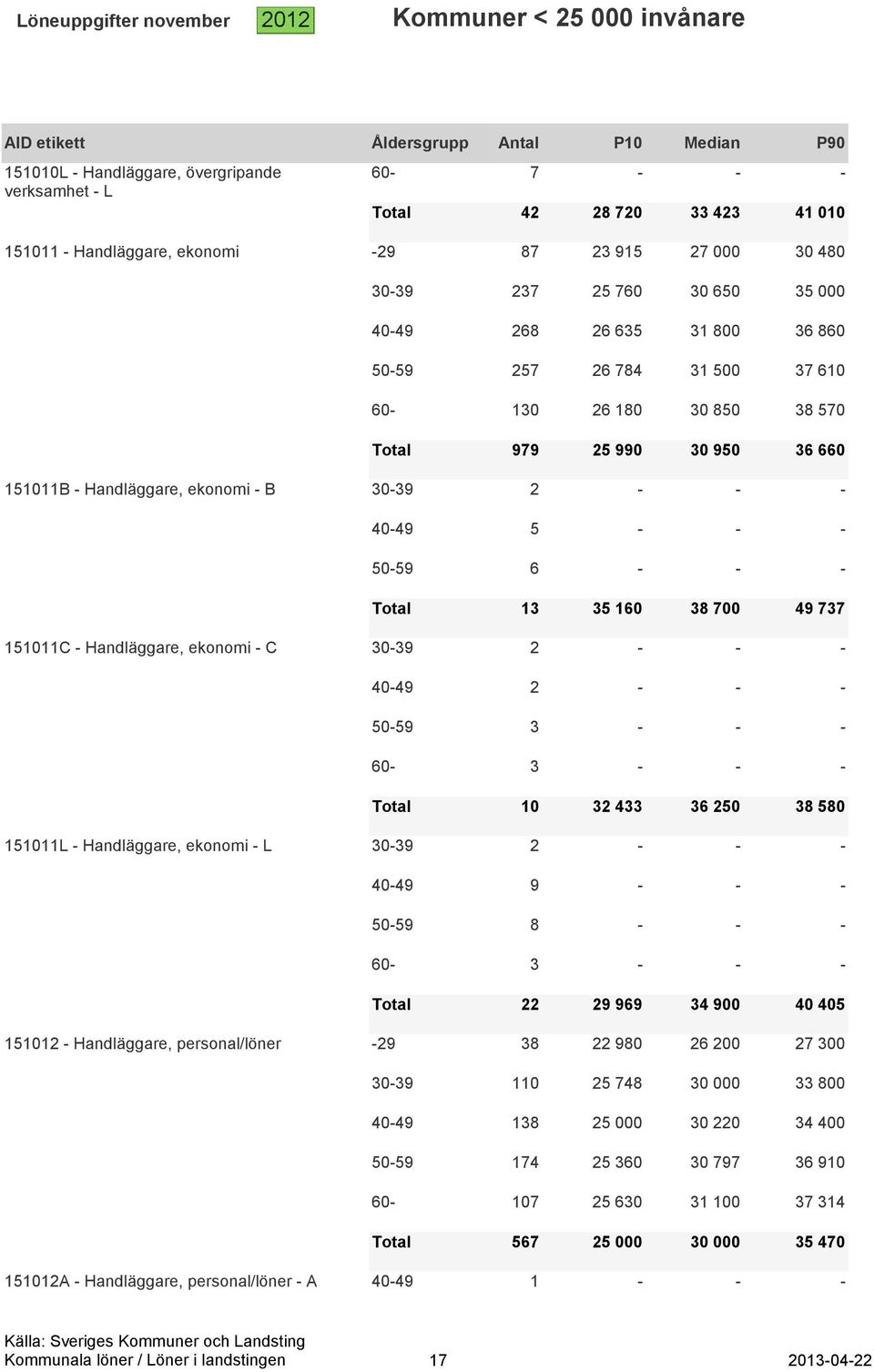 Löneuppgifter november 2012 Kommuner < 25 000 invånare

| AID etikett | Åldersgrupp | Antal | P10 | Median | P90 |
|---|---|---|---|---|---|
| 151010L - Handläggare, övergripande verksamhet - L | 60- | 7 | - | - | - |
| | Total | 42 | 28 720 | 33 423 | 41 010 |
| 151011 - Handläggare, ekonomi | -29 | 87 | 23 915 | 27 000 | 30 480 |
| | 30-39 | 237 | 25 760 | 30 650 | 35 000 |
| | 40-49 | 268 | 26 635 | 31 800 | 36 860 |
| | 50-59 | 257 | 26 784 | 31 500 | 37 610 |
| | 60- | 130 | 26 180 | 30 850 | 38 570 |
| | Total | 979 | 25 990 | 30 950 | 36 660 |
| 151011B - Handläggare, ekonomi - B | 30-39 | 2 | - | - | - |
| | 40-49 | 5 | - | - | - |
| | 50-59 | 6 | - | - | - |
| | Total | 13 | 35 160 | 38 700 | 49 737 |
| 151011C - Handläggare, ekonomi - C | 30-39 | 2 | - | - | - |
| | 40-49 | 2 | - | - | - |
| | 50-59 | 3 | - | - | - |
| | 60- | 3 | - | - | - |
| | Total | 10 | 32 433 | 36 250 | 38 580 |
| 151011L - Handläggare, ekonomi - L | 30-39 | 2 | - | - | - |
| | 40-49 | 9 | - | - | - |
| | 50-59 | 8 | - | - | - |
| | 60- | 3 | - | - | - |
| | Total | 22 | 29 969 | 34 900 | 40 405 |
| 151012 - Handläggare, personal/löner | -29 | 38 | 22 980 | 26 200 | 27 300 |
| | 30-39 | 110 | 25 748 | 30 000 | 33 800 |
| | 40-49 | 138 | 25 000 | 30 220 | 34 400 |
| | 50-59 | 174 | 25 360 | 30 797 | 36 910 |
| | 60- | 107 | 25 630 | 31 100 | 37 314 |
| | Total | 567 | 25 000 | 30 000 | 35 470 |
| 151012A - Handläggare, personal/löner - A | 40-49 | 1 | - | - | - |

Källa: Sveriges Kommuner och Landsting
Kommunala löner / Löner i landstingen 17 2013-04-22